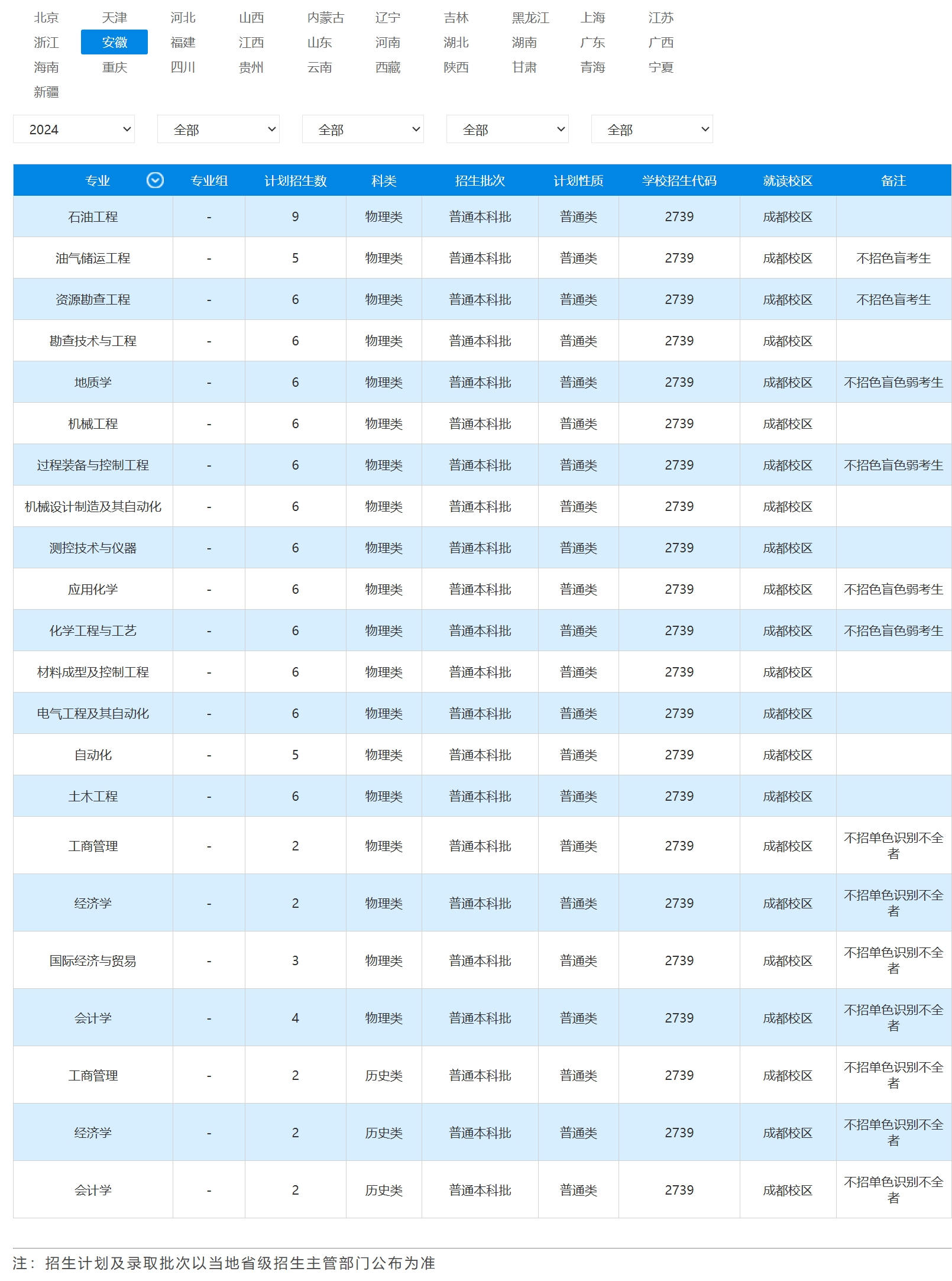 北京 天津 河北 山西 内蒙古 辽宁 吉林 黑龙江 上海 江苏
浙江 安徽 福建 江西 山东 河南 湖北 湖南 广东 广西
海南 重庆 四川 贵州 云南 西藏 陕西 甘肃 青海 宁夏
新疆

2024 全部 全部 全部 全部

| 专业 | 专业组 | 计划招生数 | 科类 | 招生批次 | 计划性质 | 学校招生代码 | 就读校区 | 备注 |
|---|---|---|---|---|---|---|---|---|
| 石油工程 | - | 9 | 物理类 | 普通本科批 | 普通类 | 2739 | 成都校区 | |
| 油气储运工程 | - | 5 | 物理类 | 普通本科批 | 普通类 | 2739 | 成都校区 | 不招色盲考生 |
| 资源勘查工程 | - | 6 | 物理类 | 普通本科批 | 普通类 | 2739 | 成都校区 | 不招色盲考生 |
| 勘查技术与工程 | - | 6 | 物理类 | 普通本科批 | 普通类 | 2739 | 成都校区 | |
| 地质学 | - | 6 | 物理类 | 普通本科批 | 普通类 | 2739 | 成都校区 | 不招色盲色弱考生 |
| 机械工程 | - | 6 | 物理类 | 普通本科批 | 普通类 | 2739 | 成都校区 | |
| 过程装备与控制工程 | - | 6 | 物理类 | 普通本科批 | 普通类 | 2739 | 成都校区 | 不招色盲色弱考生 |
| 机械设计制造及其自动化 | - | 6 | 物理类 | 普通本科批 | 普通类 | 2739 | 成都校区 | |
| 测控技术与仪器 | - | 6 | 物理类 | 普通本科批 | 普通类 | 2739 | 成都校区 | |
| 应用化学 | - | 6 | 物理类 | 普通本科批 | 普通类 | 2739 | 成都校区 | 不招色盲色弱考生 |
| 化学工程与工艺 | - | 6 | 物理类 | 普通本科批 | 普通类 | 2739 | 成都校区 | 不招色盲色弱考生 |
| 材料成型及控制工程 | - | 6 | 物理类 | 普通本科批 | 普通类 | 2739 | 成都校区 | |
| 电气工程及其自动化 | - | 6 | 物理类 | 普通本科批 | 普通类 | 2739 | 成都校区 | |
| 自动化 | - | 5 | 物理类 | 普通本科批 | 普通类 | 2739 | 成都校区 | |
| 土木工程 | - | 6 | 物理类 | 普通本科批 | 普通类 | 2739 | 成都校区 | |
| 工商管理 | - | 2 | 物理类 | 普通本科批 | 普通类 | 2739 | 成都校区 | 不招单色识别不全者 |
| 经济学 | - | 2 | 物理类 | 普通本科批 | 普通类 | 2739 | 成都校区 | 不招单色识别不全者 |
| 国际经济与贸易 | - | 3 | 物理类 | 普通本科批 | 普通类 | 2739 | 成都校区 | 不招单色识别不全者 |
| 会计学 | - | 4 | 物理类 | 普通本科批 | 普通类 | 2739 | 成都校区 | 不招单色识别不全者 |
| 工商管理 | - | 2 | 历史类 | 普通本科批 | 普通类 | 2739 | 成都校区 | 不招单色识别不全者 |
| 经济学 | - | 2 | 历史类 | 普通本科批 | 普通类 | 2739 | 成都校区 | 不招单色识别不全者 |
| 会计学 | - | 2 | 历史类 | 普通本科批 | 普通类 | 2739 | 成都校区 | 不招单色识别不全者 |

注：招生计划及录取批次以当地省级招生主管部门公布为准